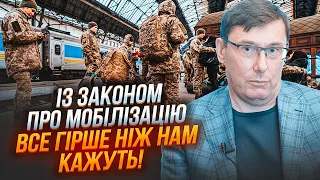 ІЗ ЗАКОНОМ ПРО МОБІЛІЗАЦІЮ ВСЕ ГІРШЕ НІЖ НАМ КАЖУТЬ!